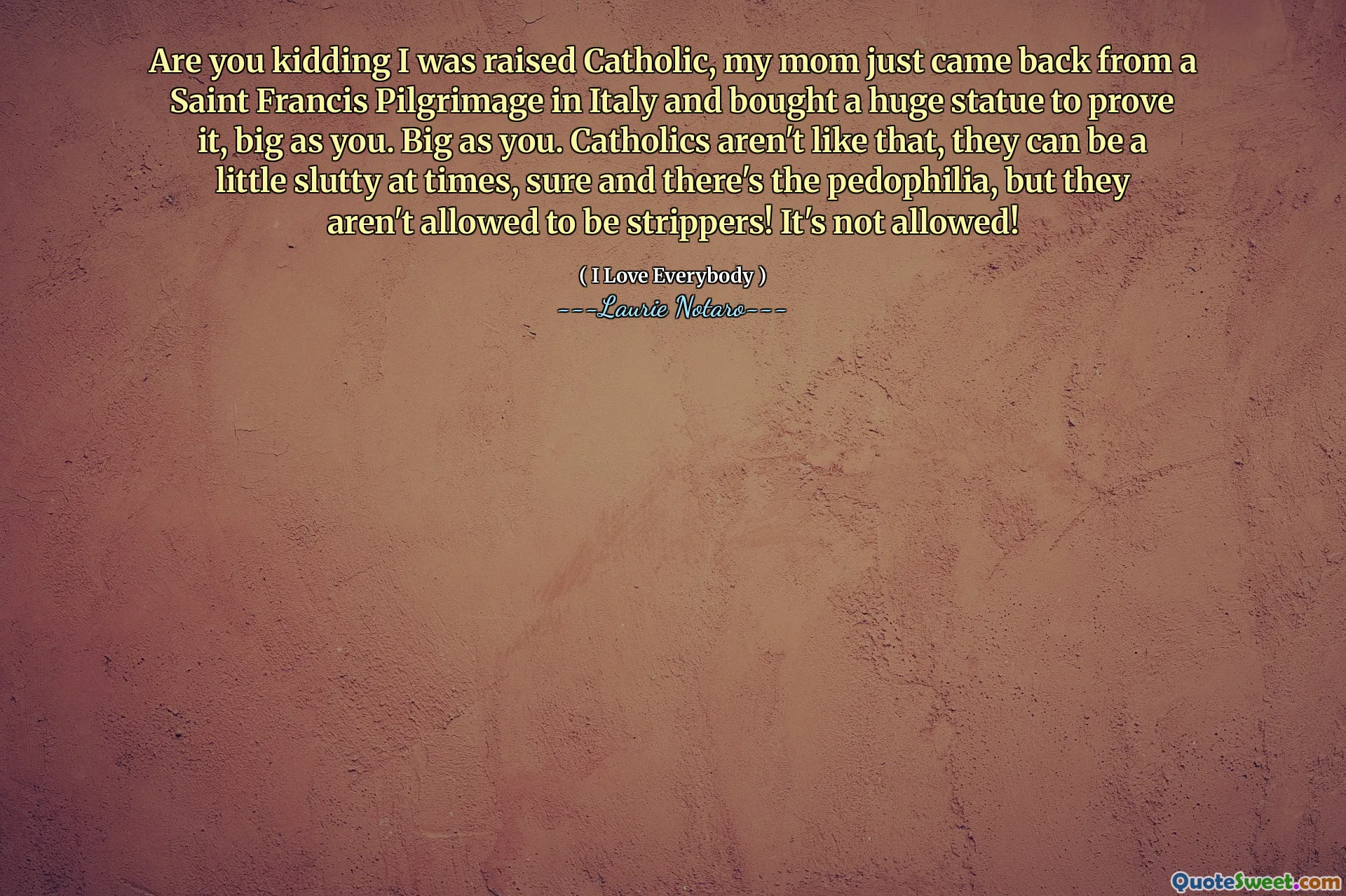 Are you kidding I was raised Catholic, my mom just came back from a Saint Francis Pilgrimage in Italy and bought a huge statue to prove it, big as you. Big as you. Catholics aren't like that, they can be a little slutty at times, sure and there's the pedophilia, but they aren't allowed to be strippers! It's not allowed!

( I Love Everybody )
---Laurie Notaro---

QuoteSweet.com